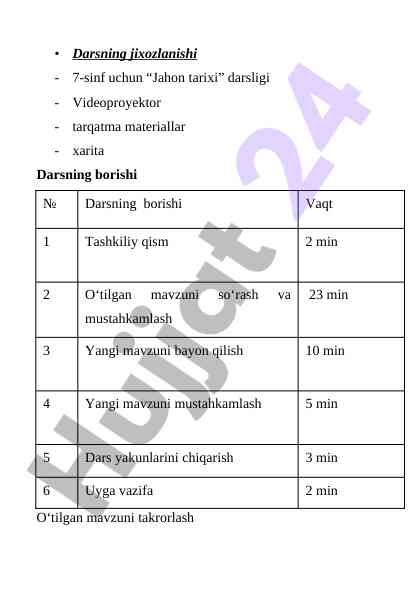 • Darsning jixozlanishi
- 7-sinf uchun “Jahon tarixi” darsligi
- Videoproyektor
- tarqatma materiallar
- xarita

Darsning borishi

| № | Darsning borishi | Vaqt |
|---|---|---|
| 1 | Tashkiliy qism | 2 min |
| 2 | O‘tilgan mavzuni so‘rash va mustahkamlash | 23 min |
| 3 | Yangi mavzuni bayon qilish | 10 min |
| 4 | Yangi mavzuni mustahkamlash | 5 min |
| 5 | Dars yakunlarini chiqarish | 3 min |
| 6 | Uyga vazifa | 2 min |

O‘tilgan mavzuni takrorlash

Hujjat 24